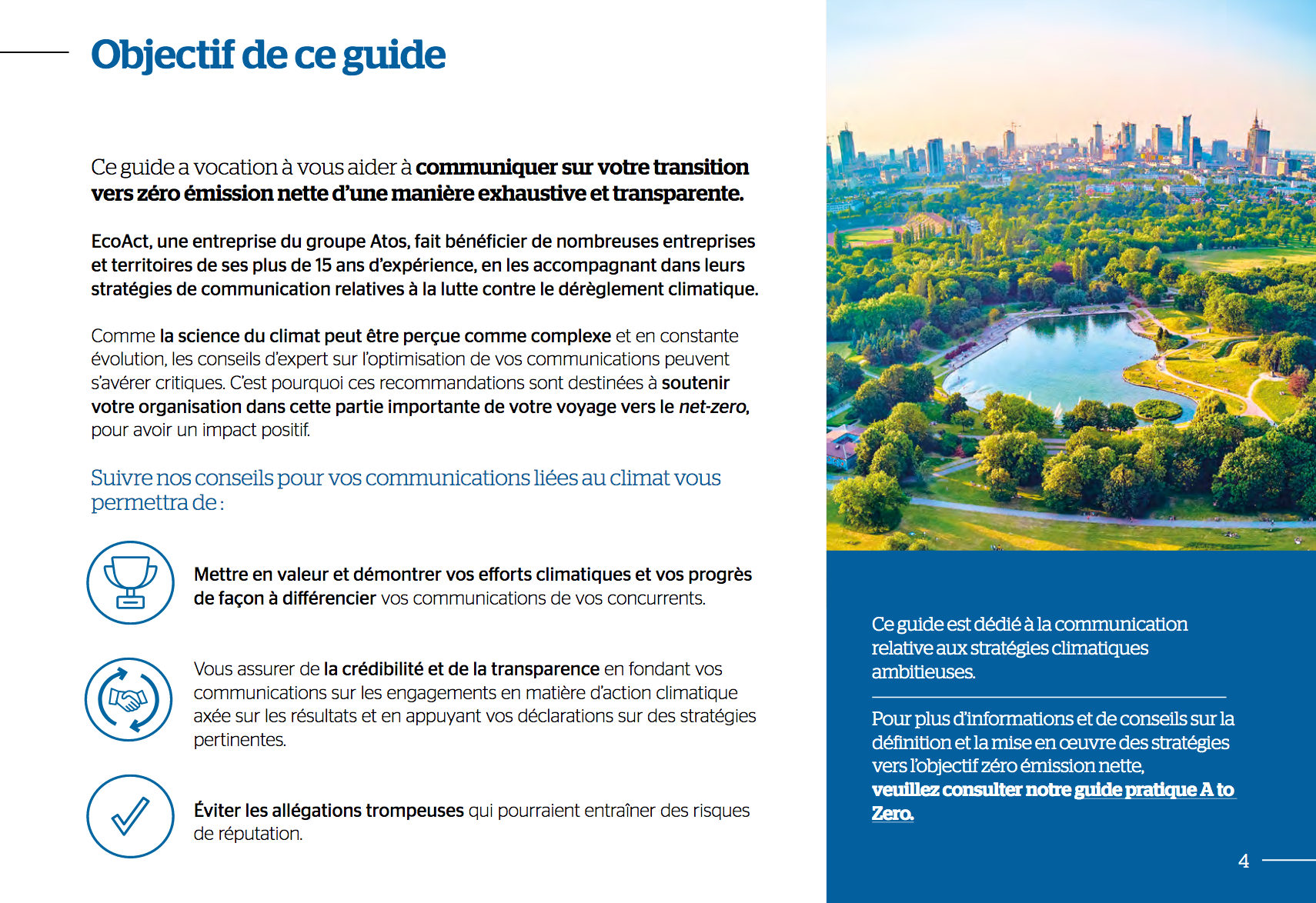 Objectif de ce guide

Ce guide a vocation à vous aider à communiquer sur votre transition vers zéro émission nette d'une manière exhaustive et transparente.

EcoAct, une entreprise du groupe Atos, fait bénéficier de nombreuses entreprises et territoires de ses plus de 15 ans d'expérience, en les accompagnant dans leurs stratégies de communication relatives à la lutte contre le dérèglement climatique.

Comme la science du climat peut être perçue comme complexe et en constante évolution, les conseils d'expert sur l'optimisation de vos communications peuvent s'avérer critiques. C'est pourquoi ces recommandations sont destinées à soutenir votre organisation dans cette partie importante de votre voyage vers le net-zero, pour avoir un impact positif.

Suivre nos conseils pour vos communications liées au climat vous permettra de :

Mettre en valeur et démontrer vos efforts climatiques et vos progrès de façon à différencier vos communications de vos concurrents.

Vous assurer de la crédibilité et de la transparence en fondant vos communications sur les engagements en matière d'action climatique axée sur les résultats et en appuyant vos déclarations sur des stratégies pertinentes.

Éviter les allégations trompeuses qui pourraient entraîner des risques de réputation.

Ce guide est dédié à la communication relative aux stratégies climatiques ambitieuses.

Pour plus d'informations et de conseils sur la définition et la mise en œuvre des stratégies vers l'objectif zéro émission nette, veuillez consulter notre guide pratique A to Zero.

4